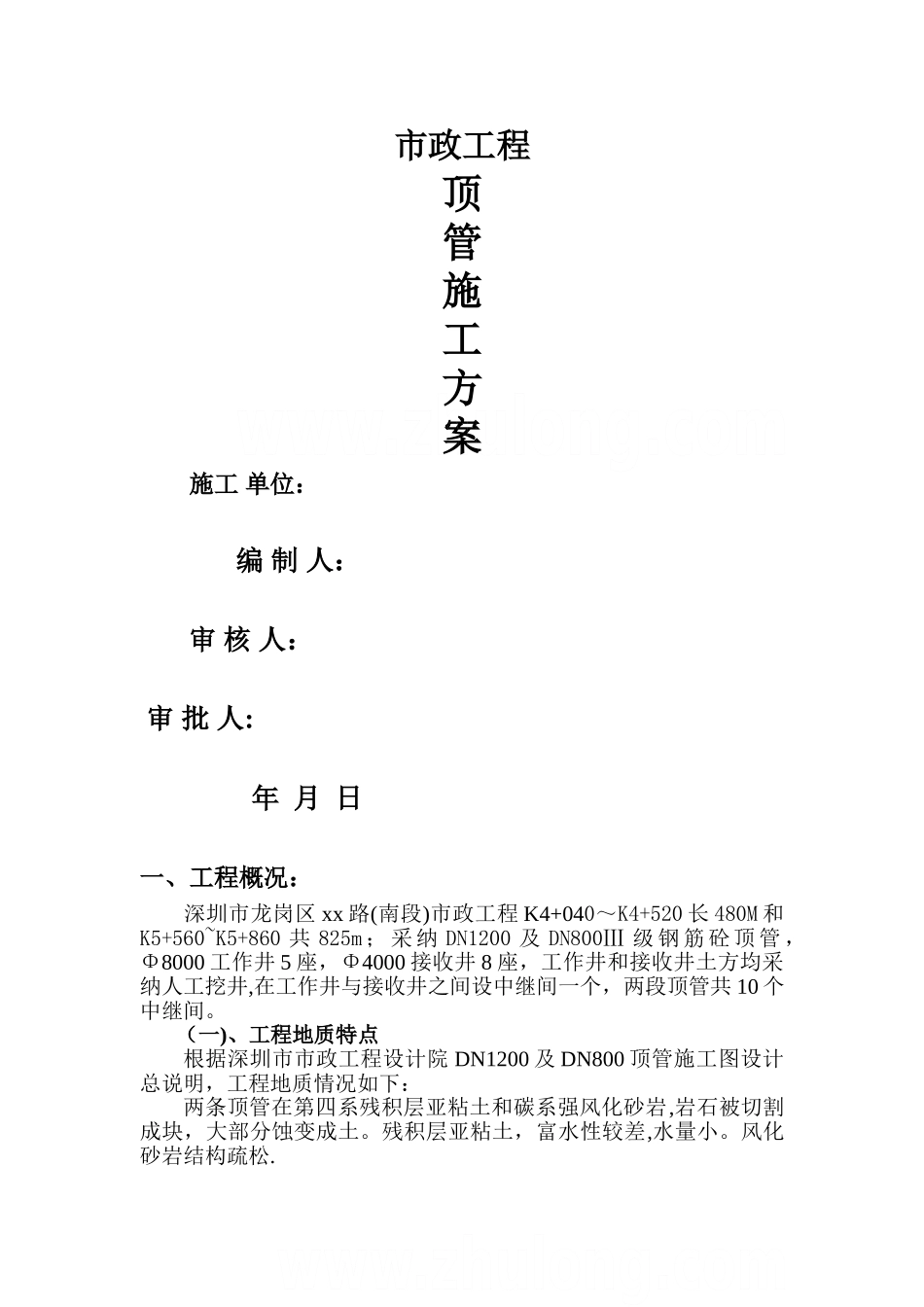 市政工程

顶

管

施

工

方

案

施工 单位：

编 制 人：

审 核 人：

审 批 人：

年 月 日

一、工程概况：

深圳市龙岗区 xx 路(南段)市政工程 K4+040～K4+520 长 480M 和 K5+560~K5+860 共 825m；采纳 DN1200 及 DN800Ⅲ 级钢筋砼顶管，Φ8000 工作井 5 座，Φ4000 接收井 8 座，工作井和接收井土方均采纳人工挖井,在工作井与接收井之间设中继间一个，两段顶管共 10 个中继间。

(一)、工程地质特点

根据深圳市市政工程设计院 DN1200 及 DN800 顶管施工图设计总说明，工程地质情况如下：

两条顶管在第四系残积层亚粘土和碳系强风化砂岩,岩石被切割成块，大部分蚀变成土。残积层亚粘土，富水性较差,水量小。风化砂岩结构疏松.